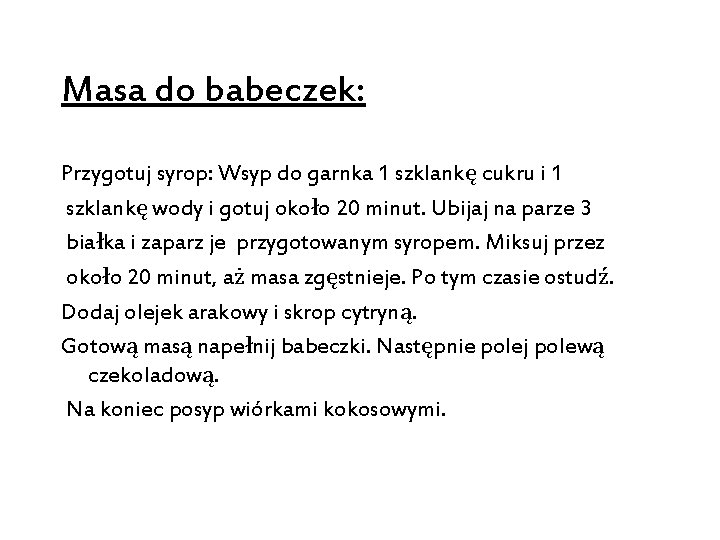 Masa do babeczek:

Przygotuj syrop: Wsyp do garnka 1 szklankę cukru i 1 szklankę wody i gotuj około 20 minut. Ubijaj na parze 3 białka i zaparz je przygotowanym syropem. Miksuj przez około 20 minut, aż masa zgęstnieje. Po tym czasie ostudź.

Dodaj olejek arakowy i skrop cytryną.

Gotową masą napełnij babeczki. Następnie polej polewą czekoladową.

Na koniec posyp wiórkami kokosowymi.